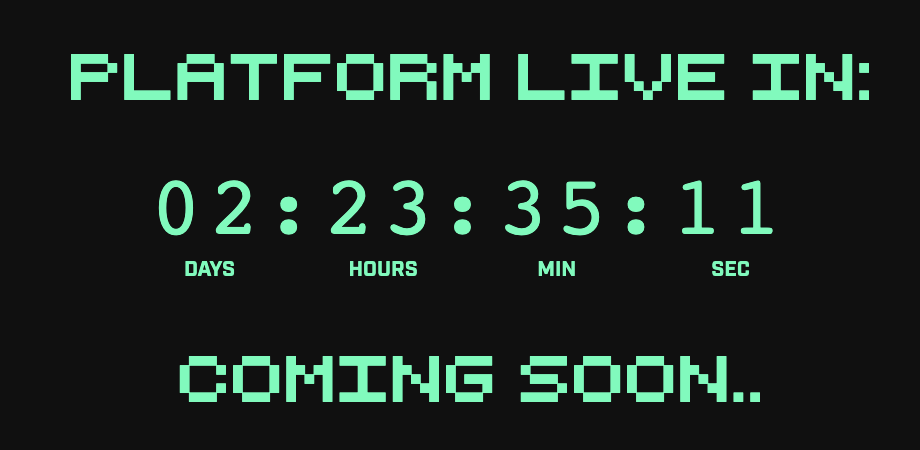 PLATFORM LIVE IN:

02:23:35:11

DAYS HOURS MIN SEC

COMING SOON..